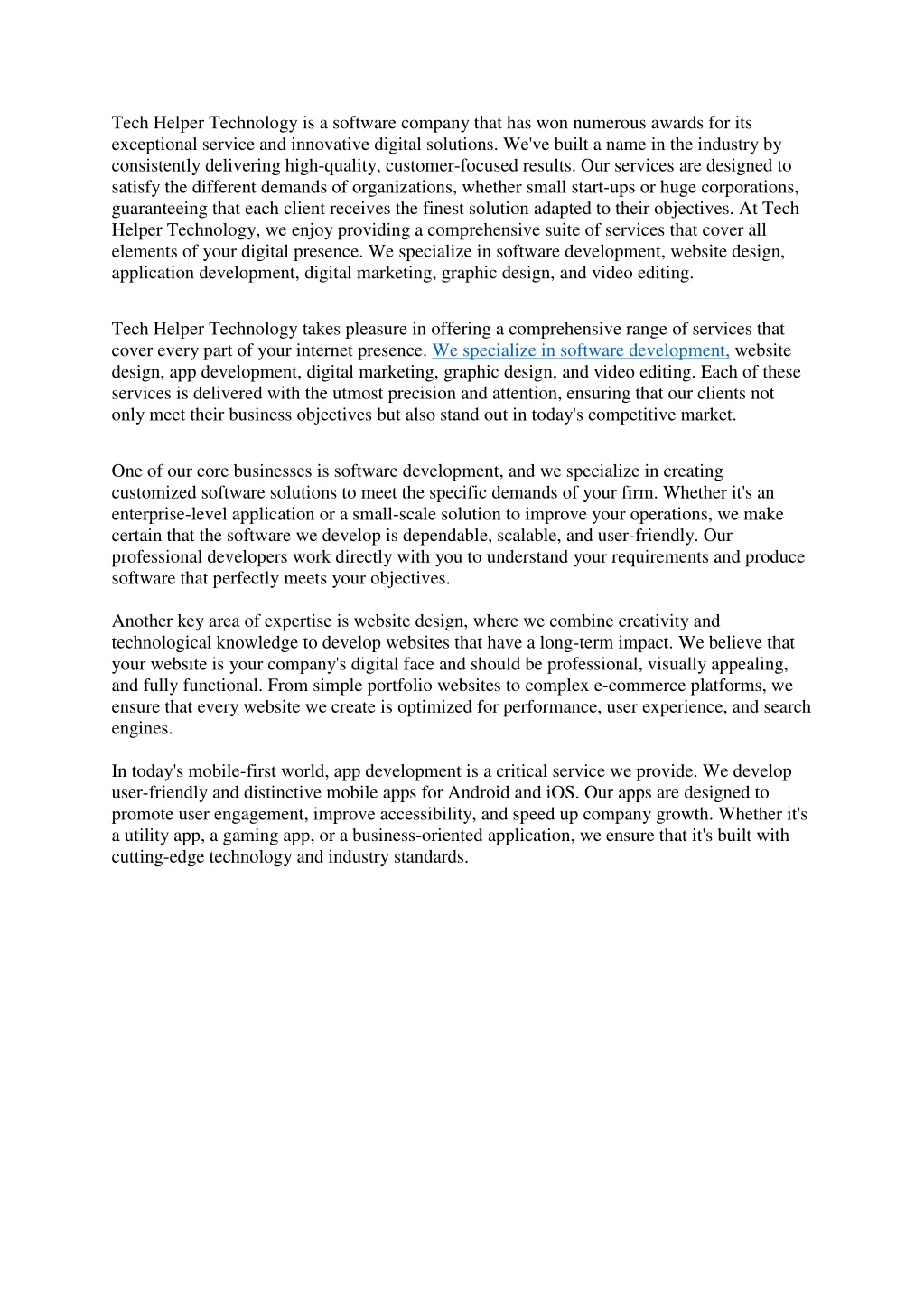 Tech Helper Technology is a software company that has won numerous awards for its exceptional service and innovative digital solutions. We've built a name in the industry by consistently delivering high-quality, customer-focused results. Our services are designed to satisfy the different demands of organizations, whether small start-ups or huge corporations, guaranteeing that each client receives the finest solution adapted to their objectives. At Tech Helper Technology, we enjoy providing a comprehensive suite of services that cover all elements of your digital presence. We specialize in software development, website design, application development, digital marketing, graphic design, and video editing.

Tech Helper Technology takes pleasure in offering a comprehensive range of services that cover every part of your internet presence. We specialize in software development, website design, app development, digital marketing, graphic design, and video editing. Each of these services is delivered with the utmost precision and attention, ensuring that our clients not only meet their business objectives but also stand out in today's competitive market.

One of our core businesses is software development, and we specialize in creating customized software solutions to meet the specific demands of your firm. Whether it's an enterprise-level application or a small-scale solution to improve your operations, we make certain that the software we develop is dependable, scalable, and user-friendly. Our professional developers work directly with you to understand your requirements and produce software that perfectly meets your objectives.

Another key area of expertise is website design, where we combine creativity and technological knowledge to develop websites that have a long-term impact. We believe that your website is your company's digital face and should be professional, visually appealing, and fully functional. From simple portfolio websites to complex e-commerce platforms, we ensure that every website we create is optimized for performance, user experience, and search engines.

In today's mobile-first world, app development is a critical service we provide. We develop user-friendly and distinctive mobile apps for Android and iOS. Our apps are designed to promote user engagement, improve accessibility, and speed up company growth. Whether it's a utility app, a gaming app, or a business-oriented application, we ensure that it's built with cutting-edge technology and industry standards.